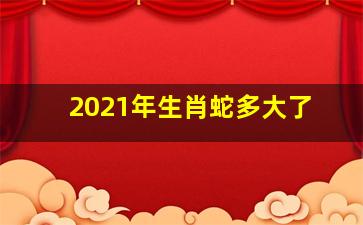 2021年生肖蛇多大了